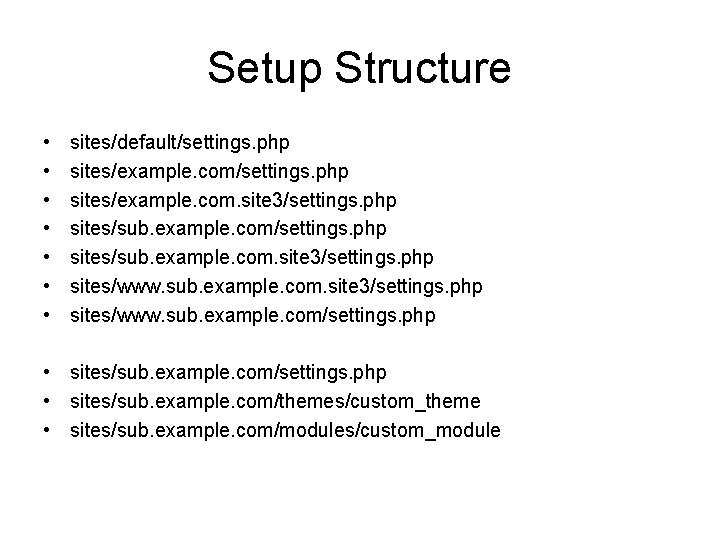 Setup Structure

• sites/default/settings.php
• sites/example.com/settings.php
• sites/example.com.site3/settings.php
• sites/sub.example.com/settings.php
• sites/sub.example.com.site3/settings.php
• sites/www.sub.example.com.site3/settings.php
• sites/www.sub.example.com/settings.php

• sites/sub.example.com/settings.php
• sites/sub.example.com/themes/custom_theme
• sites/sub.example.com/modules/custom_module